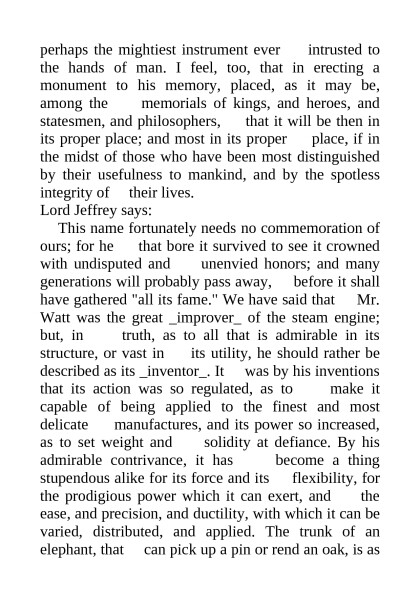 perhaps the mightiest instrument ever intrusted to the hands of man. I feel, too, that in erecting a monument to his memory, placed, as it may be, among the memorials of kings, and heroes, and statesmen, and philosophers, that it will be then in its proper place; and most in its proper place, if in the midst of those who have been most distinguished by their usefulness to mankind, and by the spotless integrity of their lives.
Lord Jeffrey says:

This name fortunately needs no commemoration of ours; for he that bore it survived to see it crowned with undisputed and unenvied honors; and many generations will probably pass away, before it shall have gathered "all its fame." We have said that Mr. Watt was the great _improver_ of the steam engine; but, in truth, as to all that is admirable in its structure, or vast in its utility, he should rather be described as its _inventor_. It was by his inventions that its action was so regulated, as to make it capable of being applied to the finest and most delicate manufactures, and its power so increased, as to set weight and solidity at defiance. By his admirable contrivance, it has become a thing stupendous alike for its force and its flexibility, for the prodigious power which it can exert, and the ease, and precision, and ductility, with which it can be varied, distributed, and applied. The trunk of an elephant, that can pick up a pin or rend an oak, is as